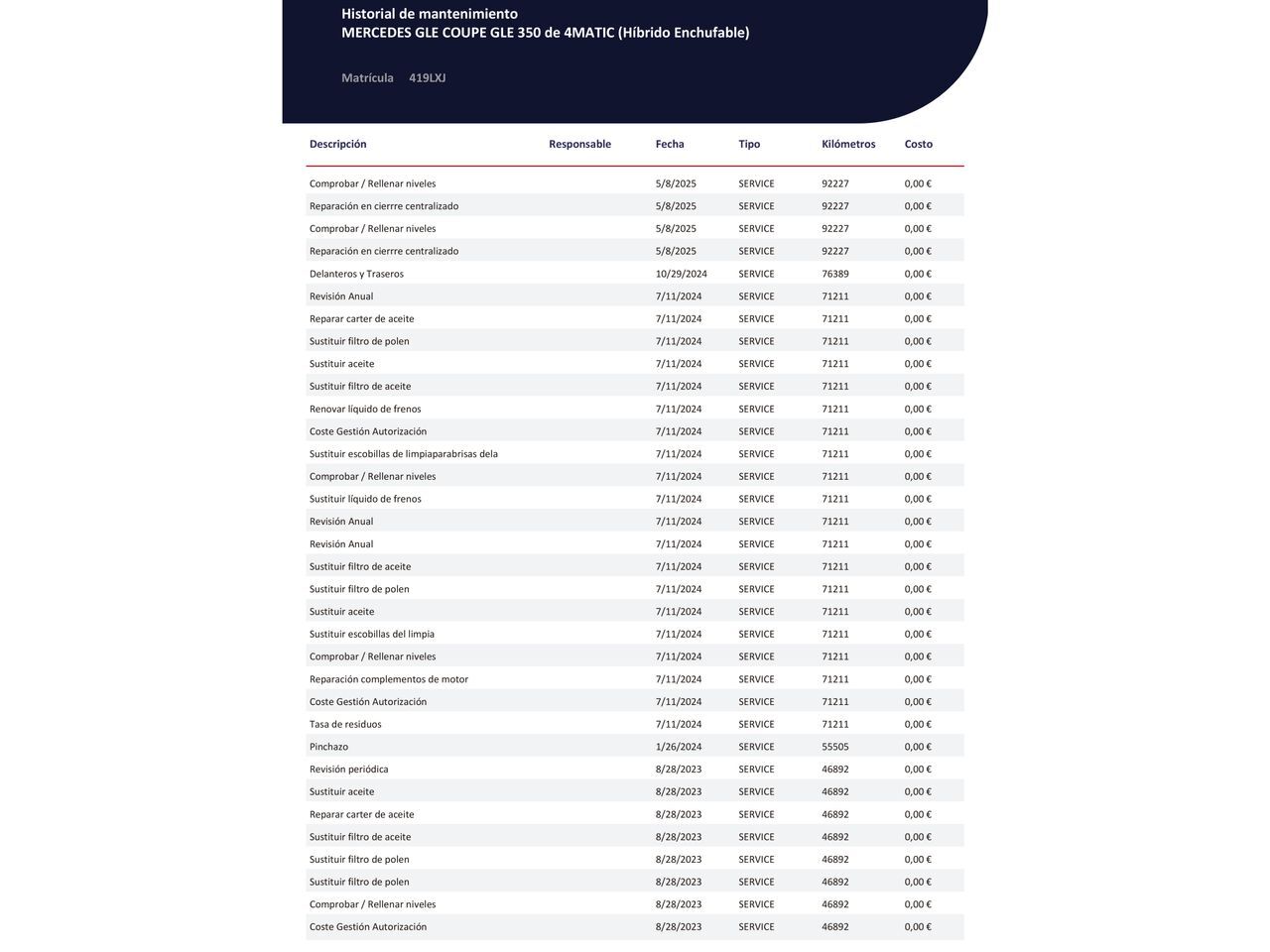 Historial de mantenimiento
MERCEDES GLE COUPE GLE 350 de 4MATIC (Híbrido Enchufable)

Matrícula 419LXJ

| Descripción | Responsable | Fecha | Tipo | Kilómetros | Costo |
|---|---|---|---|---|---|
| Comprobar / Rellenar niveles | | 5/8/2025 | SERVICE | 92227 | 0,00 € |
| Reparación en cierrre centralizado | | 5/8/2025 | SERVICE | 92227 | 0,00 € |
| Comprobar / Rellenar niveles | | 5/8/2025 | SERVICE | 92227 | 0,00 € |
| Reparación en cierrre centralizado | | 5/8/2025 | SERVICE | 92227 | 0,00 € |
| Delanteros y Traseros | | 10/29/2024 | SERVICE | 76389 | 0,00 € |
| Revisión Anual | | 7/11/2024 | SERVICE | 71211 | 0,00 € |
| Reparar carter de aceite | | 7/11/2024 | SERVICE | 71211 | 0,00 € |
| Sustituir filtro de polen | | 7/11/2024 | SERVICE | 71211 | 0,00 € |
| Sustituir aceite | | 7/11/2024 | SERVICE | 71211 | 0,00 € |
| Sustituir filtro de aceite | | 7/11/2024 | SERVICE | 71211 | 0,00 € |
| Renovar líquido de frenos | | 7/11/2024 | SERVICE | 71211 | 0,00 € |
| Coste Gestión Autorización | | 7/11/2024 | SERVICE | 71211 | 0,00 € |
| Sustituir escobillas de limpiaparabrisas dela | | 7/11/2024 | SERVICE | 71211 | 0,00 € |
| Comprobar / Rellenar niveles | | 7/11/2024 | SERVICE | 71211 | 0,00 € |
| Sustituir líquido de frenos | | 7/11/2024 | SERVICE | 71211 | 0,00 € |
| Revisión Anual | | 7/11/2024 | SERVICE | 71211 | 0,00 € |
| Revisión Anual | | 7/11/2024 | SERVICE | 71211 | 0,00 € |
| Sustituir filtro de aceite | | 7/11/2024 | SERVICE | 71211 | 0,00 € |
| Sustituir filtro de polen | | 7/11/2024 | SERVICE | 71211 | 0,00 € |
| Sustituir aceite | | 7/11/2024 | SERVICE | 71211 | 0,00 € |
| Sustituir escobillas del limpia | | 7/11/2024 | SERVICE | 71211 | 0,00 € |
| Comprobar / Rellenar niveles | | 7/11/2024 | SERVICE | 71211 | 0,00 € |
| Reparación complementos de motor | | 7/11/2024 | SERVICE | 71211 | 0,00 € |
| Coste Gestión Autorización | | 7/11/2024 | SERVICE | 71211 | 0,00 € |
| Tasa de residuos | | 7/11/2024 | SERVICE | 71211 | 0,00 € |
| Pinchazo | | 1/26/2024 | SERVICE | 55505 | 0,00 € |
| Revisión periódica | | 8/28/2023 | SERVICE | 46892 | 0,00 € |
| Sustituir aceite | | 8/28/2023 | SERVICE | 46892 | 0,00 € |
| Reparar carter de aceite | | 8/28/2023 | SERVICE | 46892 | 0,00 € |
| Sustituir filtro de aceite | | 8/28/2023 | SERVICE | 46892 | 0,00 € |
| Sustituir filtro de polen | | 8/28/2023 | SERVICE | 46892 | 0,00 € |
| Sustituir filtro de polen | | 8/28/2023 | SERVICE | 46892 | 0,00 € |
| Comprobar / Rellenar niveles | | 8/28/2023 | SERVICE | 46892 | 0,00 € |
| Coste Gestión Autorización | | 8/28/2023 | SERVICE | 46892 | 0,00 € |